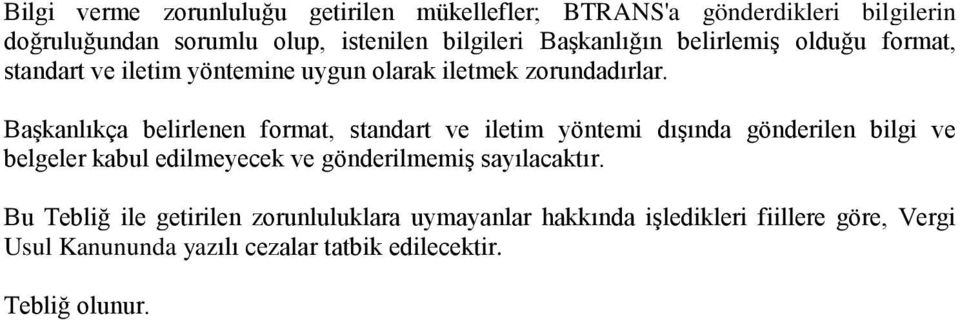 Bilgi verme zorunluluğu getirilen mükellefler; BTRANS'a gönderdikleri bilgilerin doğruluğundan sorumlu olup, istenilen bilgileri Başkanlığın belirlemiş olduğu format, standart ve iletim yöntemine uygun olarak iletmek zorundadırlar.

Başkanlıkça belirlenen format, standart ve iletim yöntemi dışında gönderilen bilgi ve belgeler kabul edilmeyecek ve gönderilmemiş sayılacaktır.

Bu Tebliğ ile getirilen zorunluluklara uymayanlar hakkında işledikleri fiillere göre, Vergi Usul Kanununda yazılı cezalar tatbik edilecektir.

Tebliğ olunur.